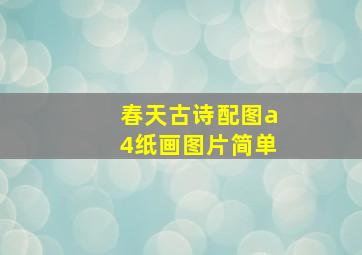 春天古诗配图a4纸画图片简单